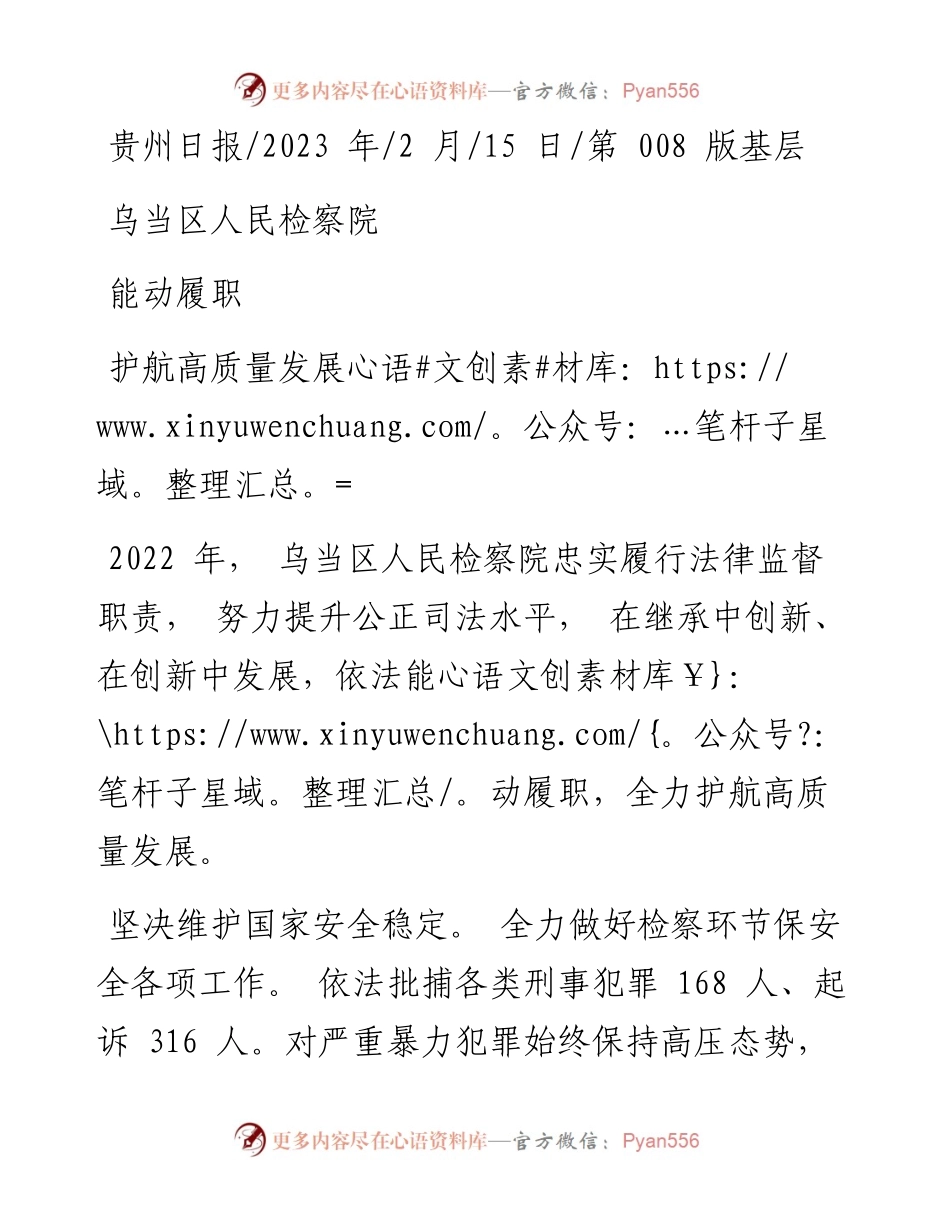 更多内容尽在心语资料库—官方微信：Pyan556

贵州日报/2023 年/2 月/15 日/第 008 版基层

乌当区人民检察院

能动履职

护航高质量发展心语#文创素#材库: https://www.xinyuwenchuang.com/。公众号: …笔杆子星域。整理汇总。=

2022 年， 乌当区人民检察院忠实履行法律监督职责， 努力提升公正司法水平， 在继承中创新、在创新中发展，依法能心语文创素材库￥}: \https://www.xinyuwenchuang.com/{。公众号?: 笔杆子星域。整理汇总/。动履职，全力护航高质量发展。

坚决维护国家安全稳定。 全力做好检察环节保安全各项工作。 依法批捕各类刑事犯罪 168 人、起诉 316 人。对严重暴力犯罪始终保持高压态势，

更多内容尽在心语资料库—官方微信：Pyan556